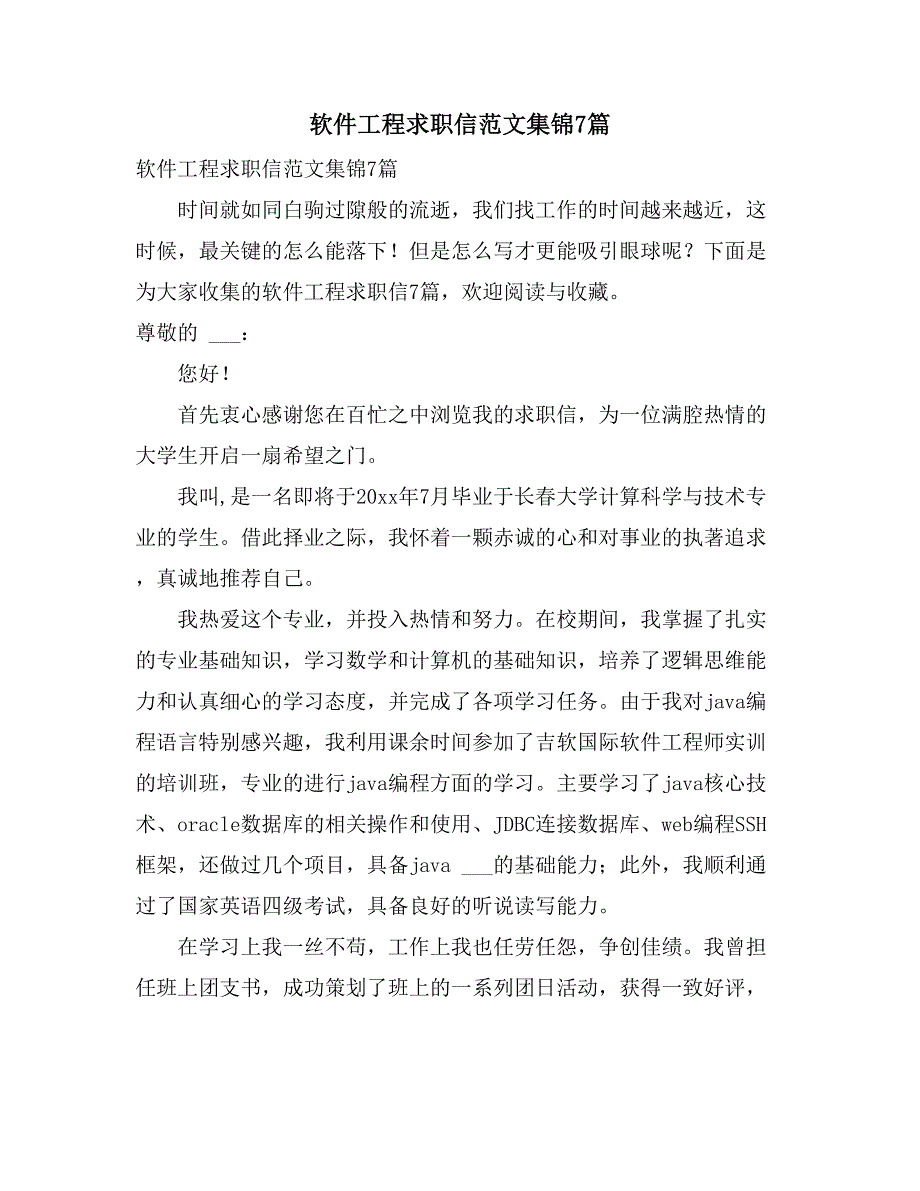 软件工程求职信范文集锦7篇

软件工程求职信范文集锦7篇

时间就如同白驹过隙般的流逝，我们找工作的时间越来越近，这时候，最关键的怎么能落下！但是怎么写才更能吸引眼球呢？下面是为大家收集的软件工程求职信7篇，欢迎阅读与收藏。

尊敬的 ___：

您好！

首先衷心感谢您在百忙之中浏览我的求职信，为一位满腔热情的大学生开启一扇希望之门。

我叫,是一名即将于20xx年7月毕业于长春大学计算科学与技术专业的学生。借此择业之际，我怀着一颗赤诚的心和对事业的执著追求，真诚地推荐自己。

我热爱这个专业，并投入热情和努力。在校期间，我掌握了扎实的专业基础知识，学习数学和计算机的基础知识，培养了逻辑思维能力和认真细心的学习态度，并完成了各项学习任务。由于我对java编程语言特别感兴趣，我利用课余时间参加了吉软国际软件工程师实训的培训班，专业的进行java编程方面的学习。主要学习了java核心技术、oracle数据库的相关操作和使用、JDBC连接数据库、web编程SSH框架，还做过几个项目，具备java ___的基础能力；此外，我顺利通过了国家英语四级考试，具备良好的听说读写能力。

在学习上我一丝不苟，工作上我也任劳任怨，争创佳绩。我曾担任班上团支书，成功策划了班上的一系列团日活动，获得一致好评，